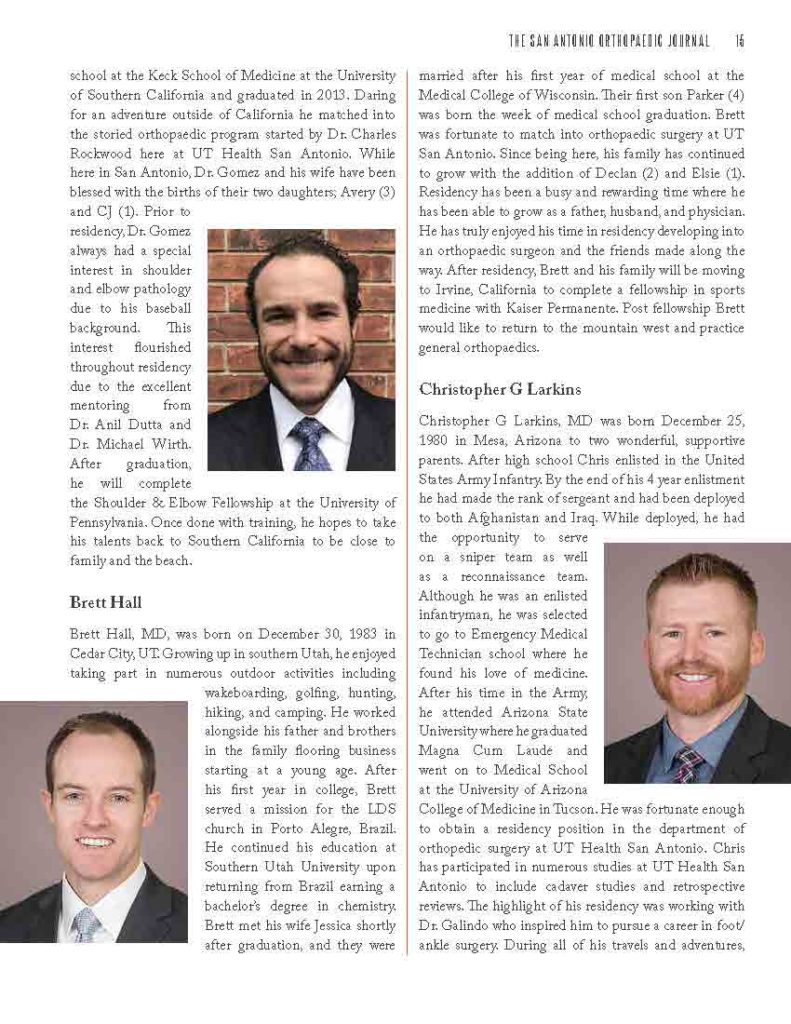 THE SAN ANTONIO ORTHOPAEDIC JOURNAL 15

school at the Keck School of Medicine at the University of Southern California and graduated in 2013. Daring for an adventure outside of California he matched into the storied orthopaedic program started by Dr. Charles Rockwood here at UT Health San Antonio. While here in San Antonio, Dr. Gomez and his wife have been blessed with the births of their two daughters; Avery (3) and CJ (1). Prior to residency, Dr. Gomez always had a special interest in shoulder and elbow pathology due to his baseball background. This interest flourished throughout residency due to the excellent mentoring from Dr. Anil Dutta and Dr. Michael Wirth. After graduation, he will complete the Shoulder & Elbow Fellowship at the University of Pennsylvania. Once done with training, he hopes to take his talents back to Southern California to be close to family and the beach.

Brett Hall

Brett Hall, MD, was born on December 30, 1983 in Cedar City, UT. Growing up in southern Utah, he enjoyed taking part in numerous outdoor activities including wakeboarding, golfing, hunting, hiking, and camping. He worked alongside his father and brothers in the family flooring business starting at a young age. After his first year in college, Brett served a mission for the LDS church in Porto Alegre, Brazil. He continued his education at Southern Utah University upon returning from Brazil earning a bachelor's degree in chemistry. Brett met his wife Jessica shortly after graduation, and they were married after his first year of medical school at the Medical College of Wisconsin. Their first son Parker (4) was born the week of medical school graduation. Brett was fortunate to match into orthopaedic surgery at UT San Antonio. Since being here, his family has continued to grow with the addition of Declan (2) and Elsie (1). Residency has been a busy and rewarding time where he has been able to grow as a father, husband, and physician. He has truly enjoyed his time in residency developing into an orthopaedic surgeon and the friends made along the way. After residency, Brett and his family will be moving to Irvine, California to complete a fellowship in sports medicine with Kaiser Permanente. Post fellowship Brett would like to return to the mountain west and practice general orthopaedics.

Christopher G Larkins

Christopher G Larkins, MD was born December 25, 1980 in Mesa, Arizona to two wonderful, supportive parents. After high school Chris enlisted in the United States Army Infantry. By the end of his 4 year enlistment he had made the rank of sergeant and had been deployed to both Afghanistan and Iraq. While deployed, he had the opportunity to serve on a sniper team as well as a reconnaissance team. Although he was an enlisted infantryman, he was selected to go to Emergency Medical Technician school where he found his love of medicine. After his time in the Army, he attended Arizona State University where he graduated Magna Cum Laude and went on to Medical School at the University of Arizona College of Medicine in Tucson. He was fortunate enough to obtain a residency position in the department of orthopedic surgery at UT Health San Antonio. Chris has participated in numerous studies at UT Health San Antonio to include cadaver studies and retrospective reviews. The highlight of his residency was working with Dr. Galindo who inspired him to pursue a career in foot/ankle surgery. During all of his travels and adventures,